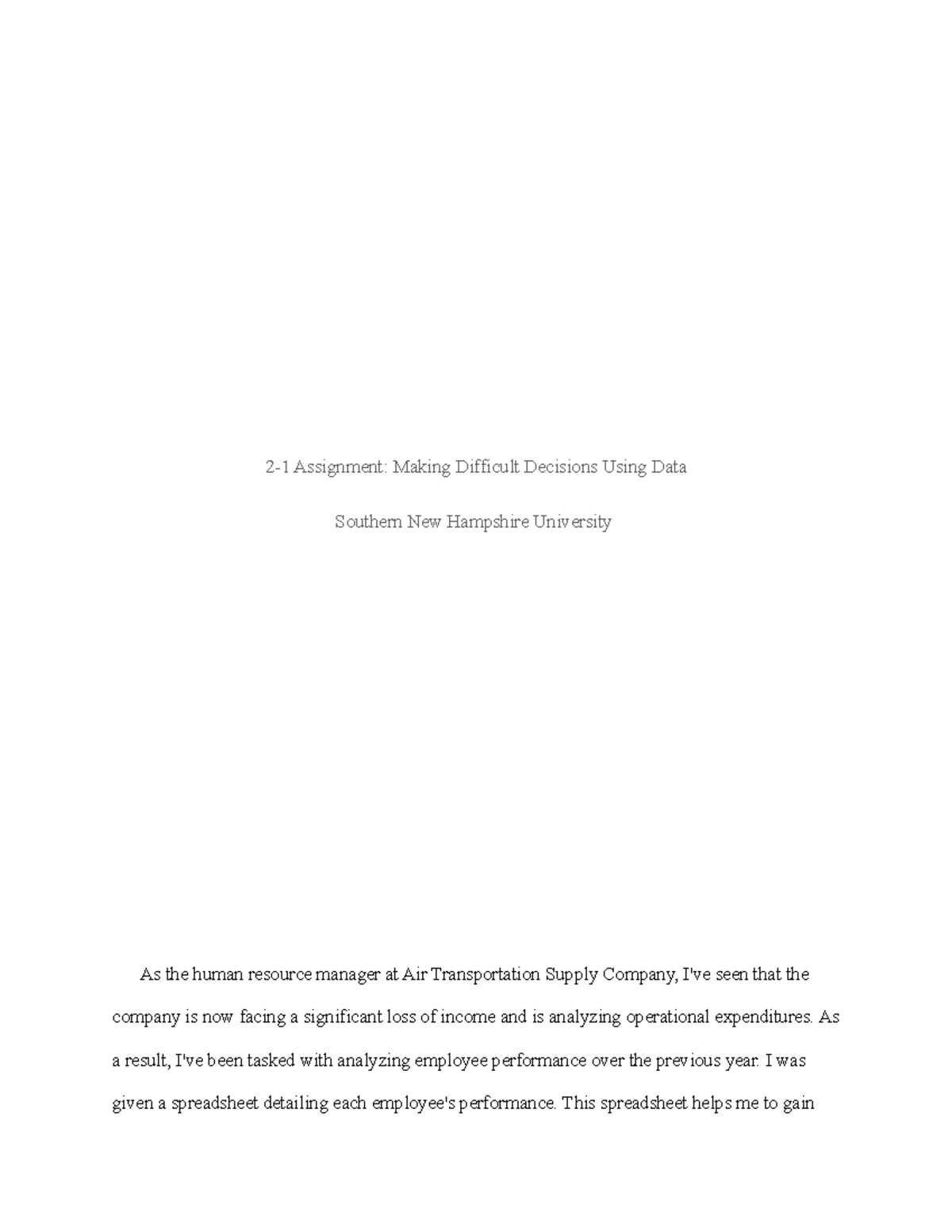 2-1 Assignment: Making Difficult Decisions Using Data

Southern New Hampshire University

As the human resource manager at Air Transportation Supply Company, I've seen that the company is now facing a significant loss of income and is analyzing operational expenditures. As a result, I've been tasked with analyzing employee performance over the previous year. I was given a spreadsheet detailing each employee's performance. This spreadsheet helps me to gain